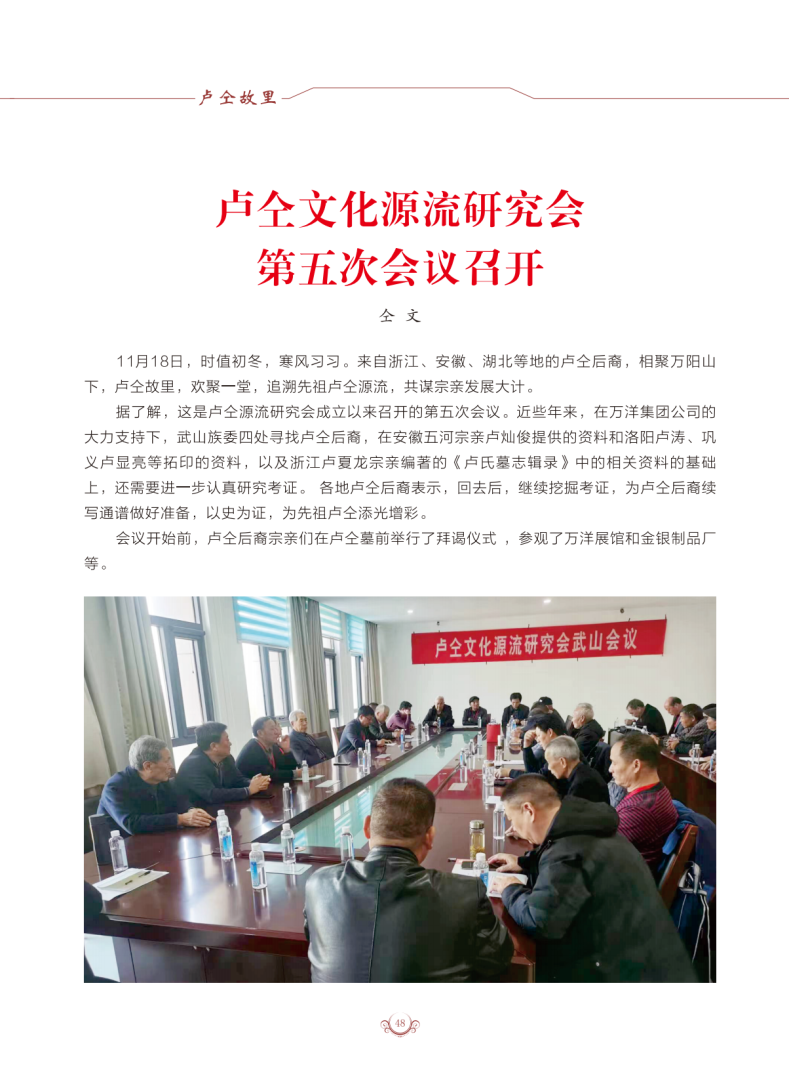 卢仝故里

卢仝文化源流研究会
第五次会议召开

仝 文

11月18日，时值初冬，寒风习习。来自浙江、安徽、湖北等地的卢仝后裔，相聚万阳山下，卢仝故里，欢聚一堂，追溯先祖卢仝源流，共谋宗亲发展大计。

据了解，这是卢仝源流研究会成立以来召开的第五次会议。近些年来，在万洋集团公司的大力支持下，武山族委四处寻找卢仝后裔，在安徽五河宗亲卢灿俊提供的资料和洛阳卢涛、巩义卢显亮等拓印的资料，以及浙江卢夏龙宗亲编著的《卢氏墓志辑录》中的相关资料的基础上，还需要进一步认真研究考证。 各地卢仝后裔表示，回去后，继续挖掘考证，为卢仝后裔续写通谱做好准备，以史为证，为先祖卢仝添光增彩。

会议开始前，卢仝后裔宗亲们在卢仝墓前举行了拜谒仪式 ，参观了万洋展馆和金银制品厂等。

卢仝文化源流研究会武山会议

48